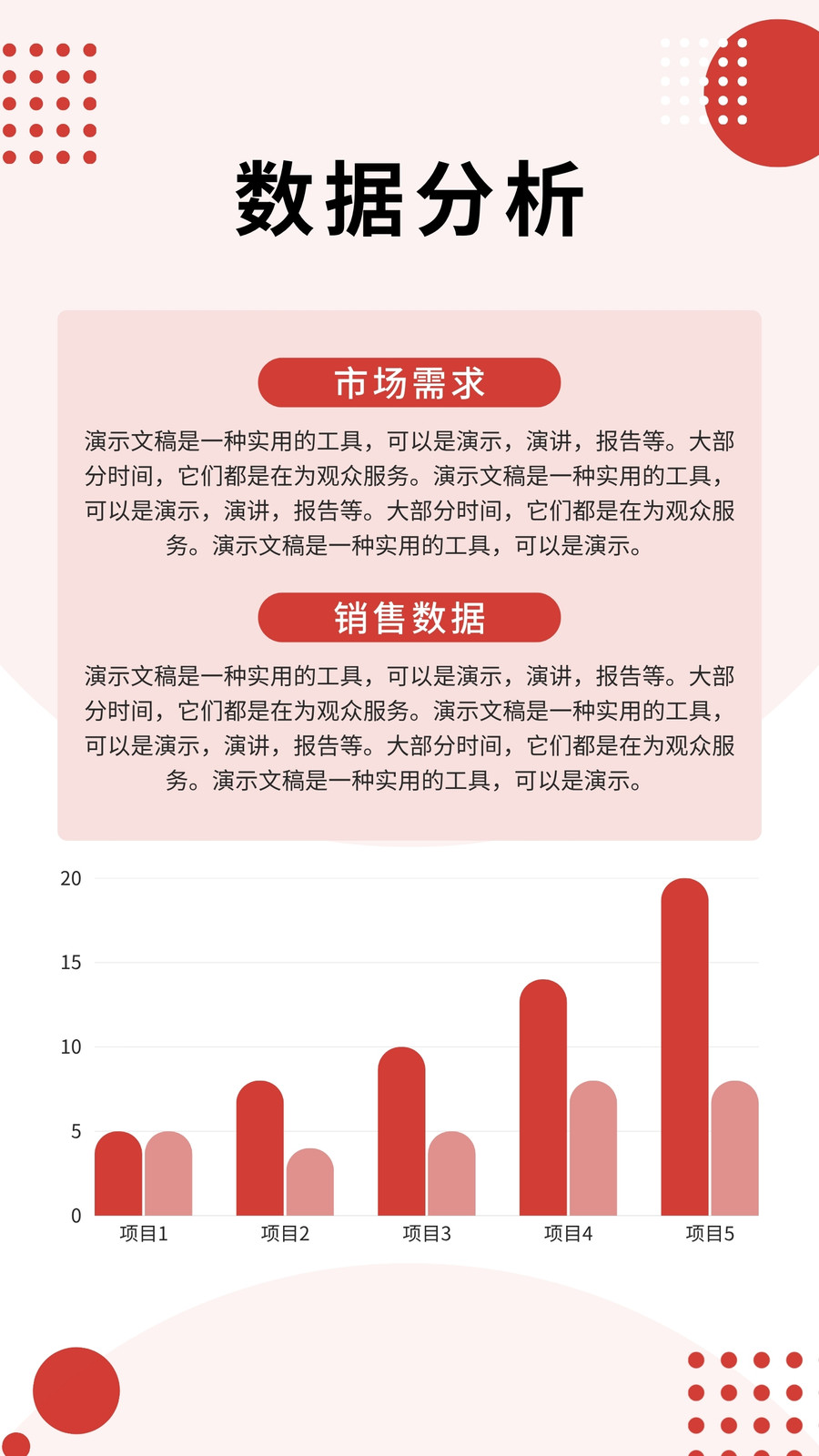 数据分析

市场需求

演示文稿是一种实用的工具，可以是演示，演讲，报告等。大部分时间，它们都是在为观众服务。演示文稿是一种实用的工具，可以是演示，演讲，报告等。大部分时间，它们都是在为观众服务。演示文稿是一种实用的工具，可以是演示。

销售数据

演示文稿是一种实用的工具，可以是演示，演讲，报告等。大部分时间，它们都是在为观众服务。演示文稿是一种实用的工具，可以是演示，演讲，报告等。大部分时间，它们都是在为观众服务。演示文稿是一种实用的工具，可以是演示。

20
15
10
5
0
项目1
项目2
项目3
项目4
项目5